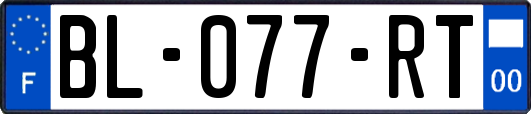 F
BL-077-RT
00